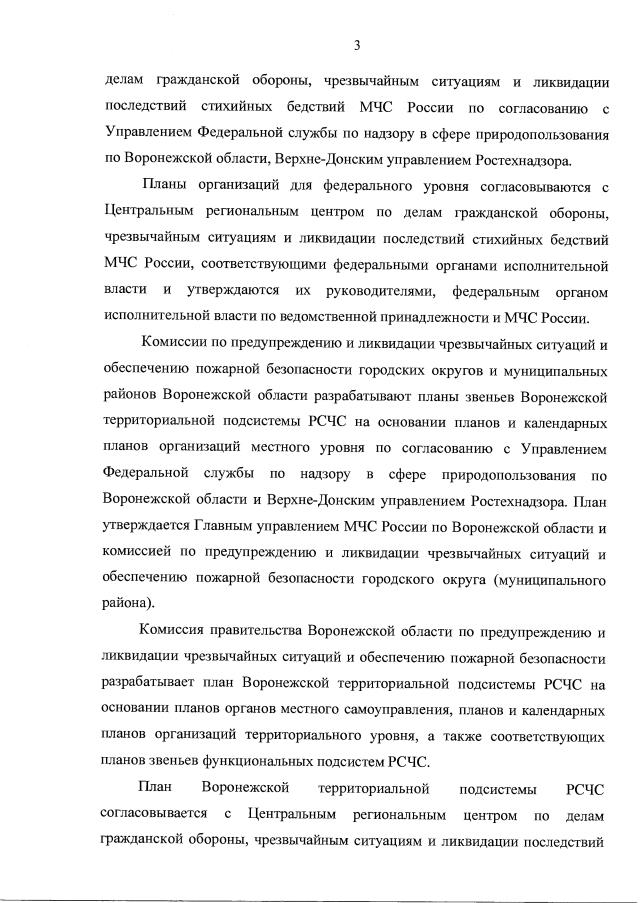 3

делам гражданской обороны, чрезвычайным ситуациям и ликвидации последствий стихийных бедствий МЧС России по согласованию с Управлением Федеральной службы по надзору в сфере природопользования по Воронежской области, Верхне-Донским управлением Ростехнадзора.

Планы организаций для федерального уровня согласовываются с Центральным региональным центром по делам гражданской обороны, чрезвычайным ситуациям и ликвидации последствий стихийных бедствий МЧС России, соответствующими федеральными органами исполнительной власти и утверждаются их руководителями, федеральным органом исполнительной власти по ведомственной принадлежности и МЧС России.

Комиссии по предупреждению и ликвидации чрезвычайных ситуаций и обеспечению пожарной безопасности городских округов и муниципальных районов Воронежской области разрабатывают планы звеньев Воронежской территориальной подсистемы РСЧС на основании планов и календарных планов организаций местного уровня по согласованию с Управлением Федеральной службы по надзору в сфере природопользования по Воронежской области и Верхне-Донским управлением Ростехнадзора. План утверждается Главным управлением МЧС России по Воронежской области и комиссией по предупреждению и ликвидации чрезвычайных ситуаций и обеспечению пожарной безопасности городского округа (муниципального района).

Комиссия правительства Воронежской области по предупреждению и ликвидации чрезвычайных ситуаций и обеспечению пожарной безопасности разрабатывает план Воронежской территориальной подсистемы РСЧС на основании планов органов местного самоуправления, планов и календарных планов организаций территориального уровня, а также соответствующих планов звеньев функциональных подсистем РСЧС.

План Воронежской территориальной подсистемы РСЧС согласовывается с Центральным региональным центром по делам гражданской обороны, чрезвычайным ситуациям и ликвидации последствий